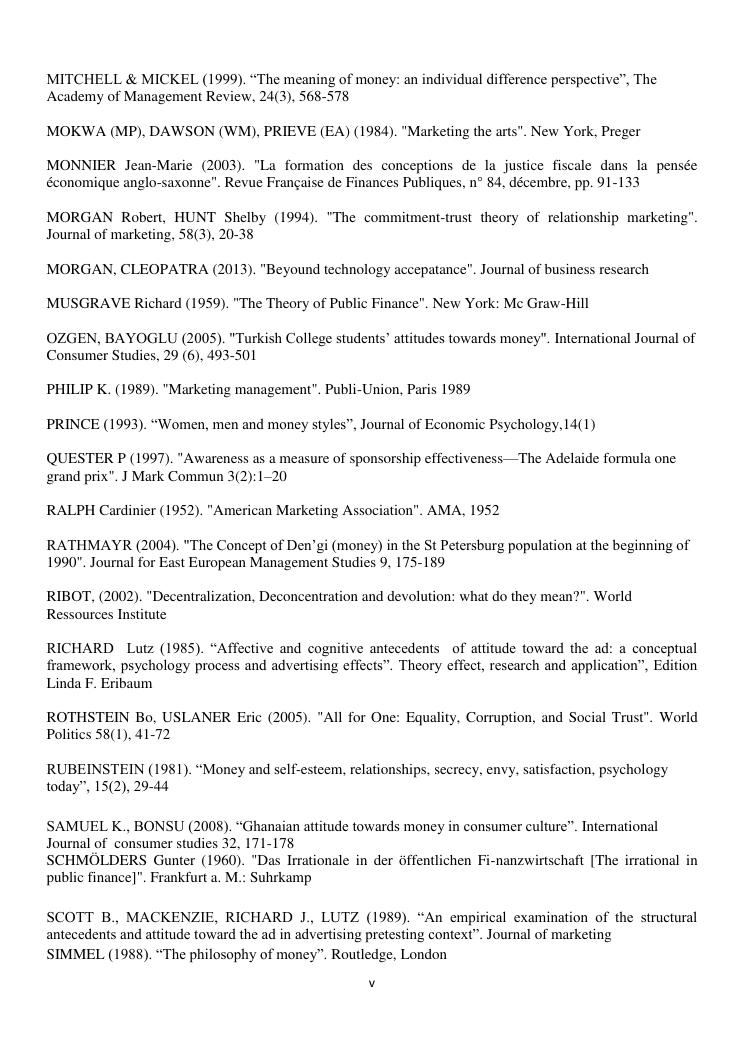 MITCHELL & MICKEL (1999). “The meaning of money: an individual difference perspective”, The Academy of Management Review, 24(3), 568-578

MOKWA (MP), DAWSON (WM), PRIEVE (EA) (1984). "Marketing the arts". New York, Preger

MONNIER Jean-Marie (2003). "La formation des conceptions de la justice fiscale dans la pensée économique anglo-saxonne". Revue Française de Finances Publiques, n° 84, décembre, pp. 91-133

MORGAN Robert, HUNT Shelby (1994). "The commitment-trust theory of relationship marketing". Journal of marketing, 58(3), 20-38

MORGAN, CLEOPATRA (2013). "Beyound technology accepatance". Journal of business research

MUSGRAVE Richard (1959). "The Theory of Public Finance". New York: Mc Graw-Hill

OZGEN, BAYOGLU (2005). "Turkish College students’ attitudes towards money". International Journal of Consumer Studies, 29 (6), 493-501

PHILIP K. (1989). "Marketing management". Publi-Union, Paris 1989

PRINCE (1993). “Women, men and money styles”, Journal of Economic Psychology,14(1)

QUESTER P (1997). "Awareness as a measure of sponsorship effectiveness—The Adelaide formula one grand prix". J Mark Commun 3(2):1–20

RALPH Cardinier (1952). "American Marketing Association". AMA, 1952

RATHMAYR (2004). "The Concept of Den’gi (money) in the St Petersburg population at the beginning of 1990". Journal for East European Management Studies 9, 175-189

RIBOT, (2002). "Decentralization, Deconcentration and devolution: what do they mean?". World Ressources Institute

RICHARD Lutz (1985). “Affective and cognitive antecedents of attitude toward the ad: a conceptual framework, psychology process and advertising effects”. Theory effect, research and application”, Edition Linda F. Eribaum

ROTHSTEIN Bo, USLANER Eric (2005). "All for One: Equality, Corruption, and Social Trust". World Politics 58(1), 41-72

RUBEINSTEIN (1981). “Money and self-esteem, relationships, secrecy, envy, satisfaction, psychology today”, 15(2), 29-44

SAMUEL K., BONSU (2008). “Ghanaian attitude towards money in consumer culture”. International Journal of consumer studies 32, 171-178
SCHMÖLDERS Gunter (1960). "Das Irrationale in der öffentlichen Fi-nanzwirtschaft [The irrational in public finance]". Frankfurt a. M.: Suhrkamp

SCOTT B., MACKENZIE, RICHARD J., LUTZ (1989). “An empirical examination of the structural antecedents and attitude toward the ad in advertising pretesting context”. Journal of marketing
SIMMEL (1988). “The philosophy of money”. Routledge, London

v